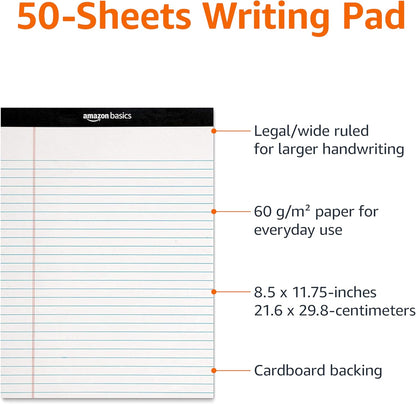 50-Sheets Writing Pad

amazon basics

Legal/wide ruled for larger handwriting

60 g/m² paper for everyday use

8.5 x 11.75-inches
21.6 x 29.8-centimeters

Cardboard backing